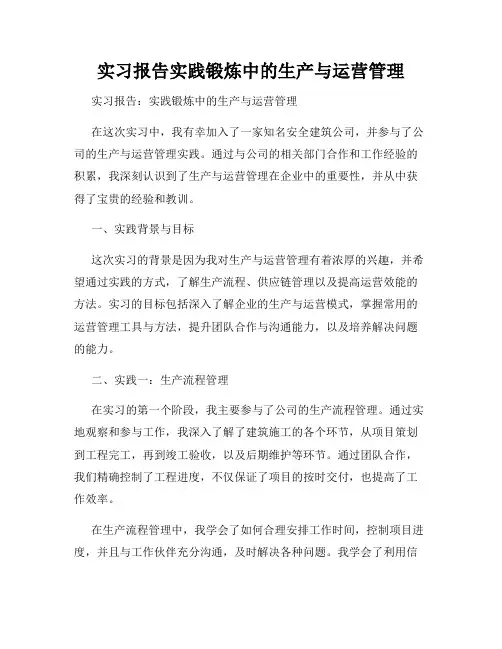 实习报告实践锻炼中的生产与运营管理

实习报告：实践锻炼中的生产与运营管理

在这次实习中，我有幸加入了一家知名安全建筑公司，并参与了公司的生产与运营管理实践。通过与公司的相关部门合作和工作经验的积累，我深刻认识到了生产与运营管理在企业中的重要性，并从中获得了宝贵的经验和教训。

一、实践背景与目标

这次实习的背景是因为我对生产与运营管理有着浓厚的兴趣，并希望通过实践的方式，了解生产流程、供应链管理以及提高运营效能的方法。实习的目标包括深入了解企业的生产与运营模式，掌握常用的运营管理工具与方法，提升团队合作与沟通能力，以及培养解决问题的能力。

二、实践一：生产流程管理

在实习的第一个阶段，我主要参与了公司的生产流程管理。通过实地观察和参与工作，我深入了解了建筑施工的各个环节，从项目策划到工程完工，再到竣工验收，以及后期维护等环节。通过团队合作，我们精确控制了工程进度，不仅保证了项目的按时交付，也提高了工作效率。

在生产流程管理中，我学会了如何合理安排工作时间，控制项目进度，并且与工作伙伴充分沟通，及时解决各种问题。我学会了利用信